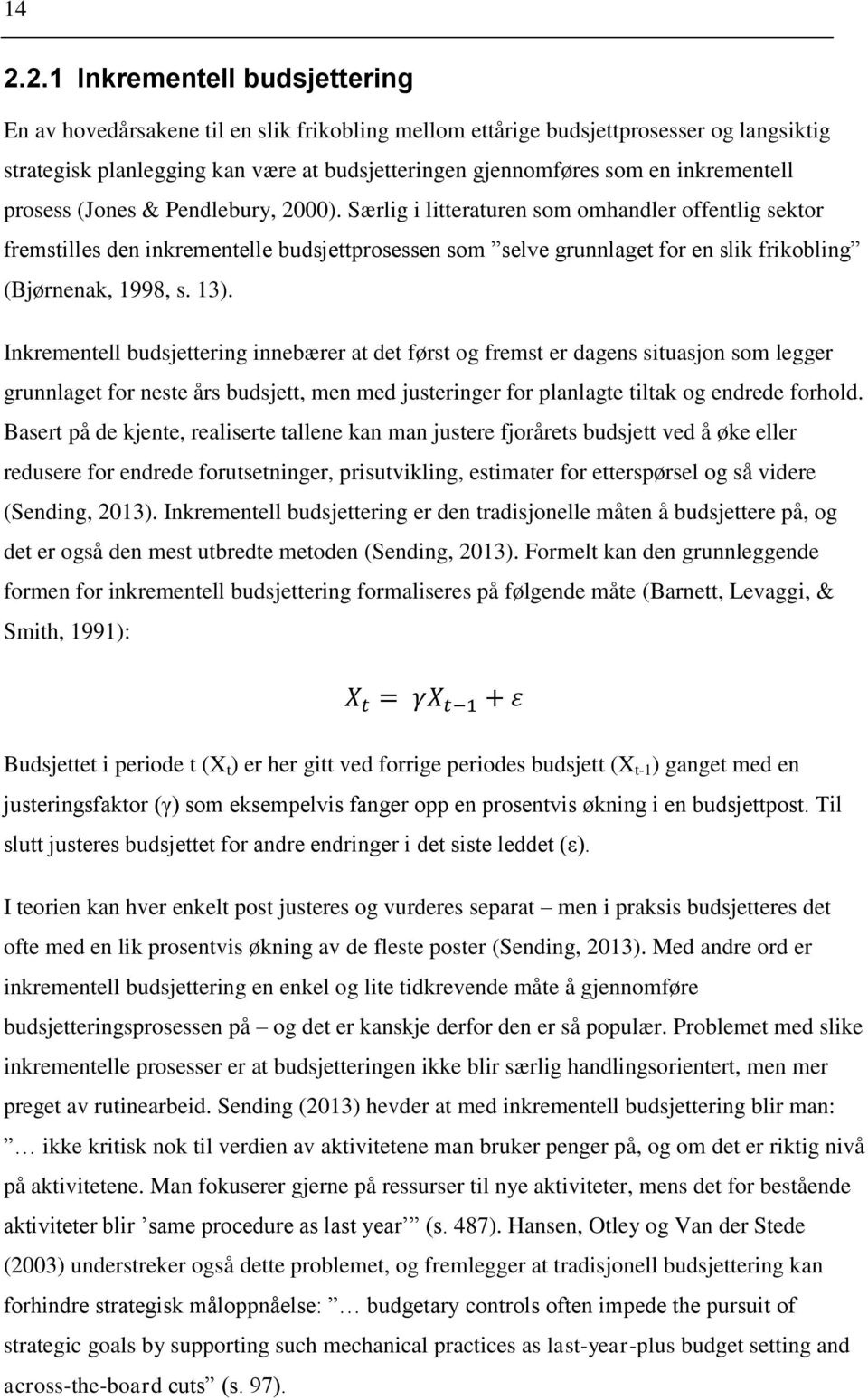 14

2.2.1 Inkrementell budsjettering

En av hovedårsakene til en slik frikobling mellom ettårige budsjettprosesser og langsiktig strategisk planlegging kan være at budsjetteringen gjennomføres som en inkrementell prosess (Jones & Pendlebury, 2000). Særlig i litteraturen som omhandler offentlig sektor fremstilles den inkrementelle budsjettprosessen som ”selve grunnlaget for en slik frikobling” (Bjørnenak, 1998, s. 13).

Inkrementell budsjettering innebærer at det først og fremst er dagens situasjon som legger grunnlaget for neste års budsjett, men med justeringer for planlagte tiltak og endrede forhold. Basert på de kjente, realiserte tallene kan man justere fjorårets budsjett ved å øke eller redusere for endrede forutsetninger, prisutvikling, estimater for etterspørsel og så videre (Sending, 2013). Inkrementell budsjettering er den tradisjonelle måten å budsjettere på, og det er også den mest utbredte metoden (Sending, 2013). Formelt kan den grunnleggende formen for inkrementell budsjettering formaliseres på følgende måte (Barnett, Levaggi, & Smith, 1991):

$X_t = \gamma X_{t-1} + \varepsilon$

Budsjettet i periode t ($X_t$) er her gitt ved forrige periodes budsjett ($X_{t-1}$) ganget med en justeringsfaktor (γ) som eksempelvis fanger opp en prosentvis økning i en budsjettpost. Til slutt justeres budsjettet for andre endringer i det siste leddet (ε).

I teorien kan hver enkelt post justeres og vurderes separat – men i praksis budsjetteres det ofte med en lik prosentvis økning av de fleste poster (Sending, 2013). Med andre ord er inkrementell budsjettering en enkel og lite tidkrevende måte å gjennomføre budsjetteringsprosessen på – og det er kanskje derfor den er så populær. Problemet med slike inkrementelle prosesser er at budsjetteringen ikke blir særlig handlingsorientert, men mer preget av rutinearbeid. Sending (2013) hevder at med inkrementell budsjettering blir man: ”… ikke kritisk nok til verdien av aktivitetene man bruker penger på, og om det er riktig nivå på aktivitetene. Man fokuserer gjerne på ressurser til nye aktiviteter, mens det for bestående aktiviteter blir ’same procedure as last year’” (s. 487). Hansen, Otley og Van der Stede (2003) understreker også dette problemet, og fremlegger at tradisjonell budsjettering kan forhindre strategisk måloppnåelse: ”… budgetary controls often impede the pursuit of strategic goals by supporting such mechanical practices as last-year-plus budget setting and across-the-board cuts” (s. 97).